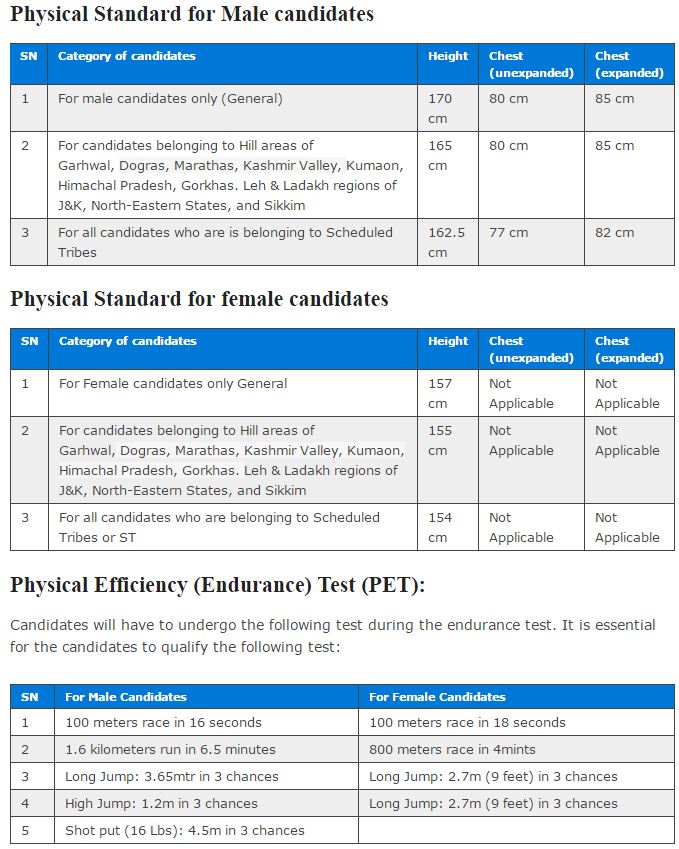 Physical Standard for Male candidates

| SN | Category of candidates | Height | Chest (unexpanded) | Chest (expanded) |
|---|---|---|---|---|
| 1 | For male candidates only (General) | 170 cm | 80 cm | 85 cm |
| 2 | For candidates belonging to Hill areas of Garhwal, Dogras, Marathas, Kashmir Valley, Kumaon, Himachal Pradesh, Gorkhas. Leh & Ladakh regions of J&K, North-Eastern States, and Sikkim | 165 cm | 80 cm | 85 cm |
| 3 | For all candidates who are is belonging to Scheduled Tribes | 162.5 cm | 77 cm | 82 cm |

Physical Standard for female candidates

| SN | Category of candidates | Height | Chest (unexpanded) | Chest (expanded) |
|---|---|---|---|---|
| 1 | For Female candidates only General | 157 cm | Not Applicable | Not Applicable |
| 2 | For candidates belonging to Hill areas of Garhwal, Dogras, Marathas, Kashmir Valley, Kumaon, Himachal Pradesh, Gorkhas. Leh & Ladakh regions of J&K, North-Eastern States, and Sikkim | 155 cm | Not Applicable | Not Applicable |
| 3 | For all candidates who are belonging to Scheduled Tribes or ST | 154 cm | Not Applicable | Not Applicable |

Physical Efficiency (Endurance) Test (PET):

Candidates will have to undergo the following test during the endurance test. It is essential for the candidates to qualify the following test:

| SN | For Male Candidates | For Female Candidates |
|---|---|---|
| 1 | 100 meters race in 16 seconds | 100 meters race in 18 seconds |
| 2 | 1.6 kilometers run in 6.5 minutes | 800 meters race in 4mints |
| 3 | Long Jump: 3.65mtr in 3 chances | Long Jump: 2.7m (9 feet) in 3 chances |
| 4 | High Jump: 1.2m in 3 chances | Long Jump: 2.7m (9 feet) in 3 chances |
| 5 | Shot put (16 Lbs): 4.5m in 3 chances | |